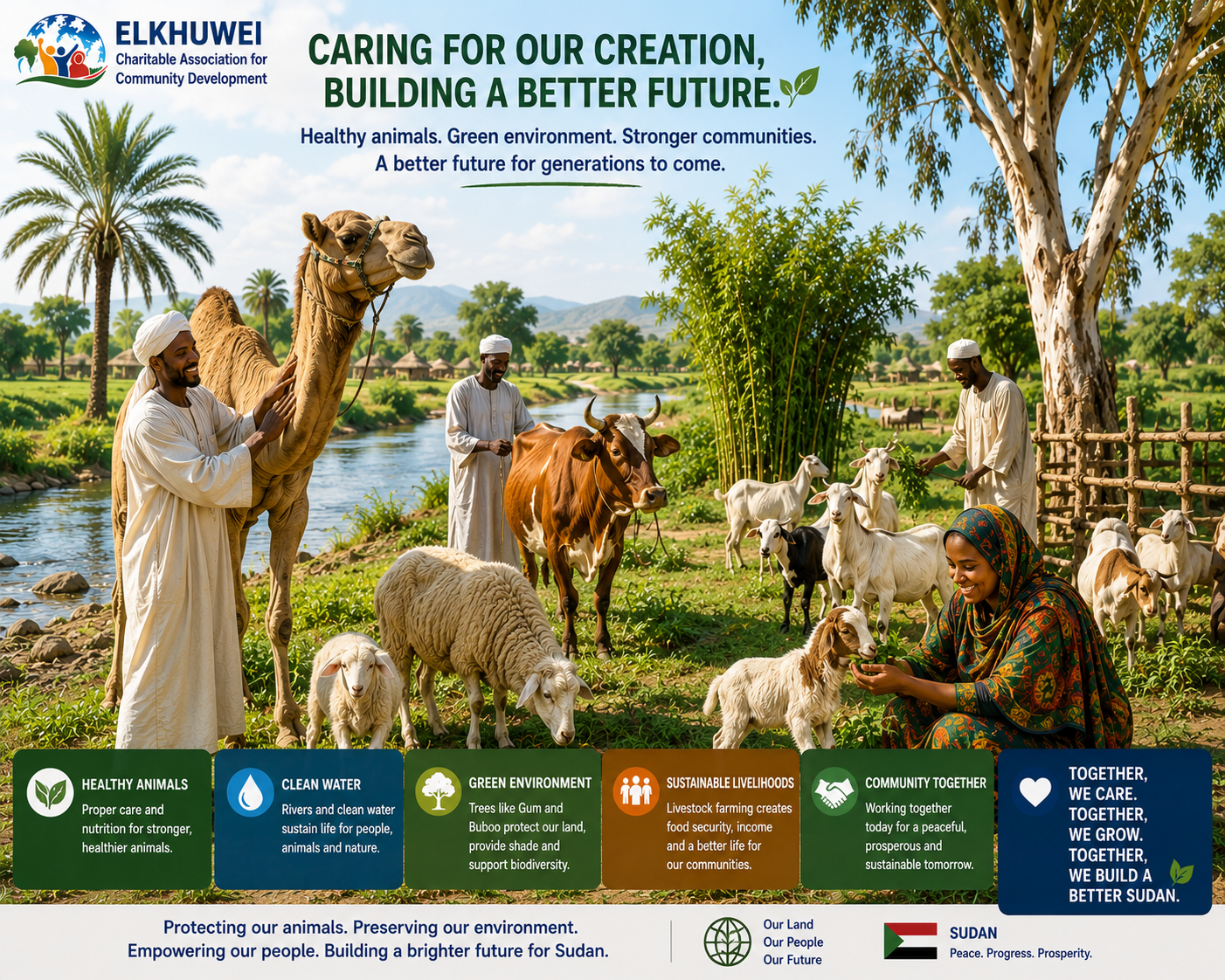 ELKHUWEI
Charitable Association for
Community Development

CARING FOR OUR CREATION,
BUILDING A BETTER FUTURE.

Healthy animals. Green environment. Stronger communities.
A better future for generations to come.

HEALTHY ANIMALS
Proper care and nutrition for stronger, healthier animals.

CLEAN WATER
Rivers and clean water sustain life for people, animals and nature.

GREEN ENVIRONMENT
Trees like Gum and Buboo protect our land, provide shade and support biodiversity.

SUSTAINABLE LIVELIHOODS
Livestock farming creates food security, income and a better life for our communities.

COMMUNITY TOGETHER
Working together today for a peaceful, prosperous and sustainable tomorrow.

TOGETHER,
WE CARE.
TOGETHER,
WE GROW.
TOGETHER,
WE BUILD A
BETTER SUDAN.

Protecting our animals. Preserving our environment.
Empowering our people. Building a brighter future for Sudan.

Our Land
Our People
Our Future

SUDAN
Peace. Progress. Prosperity.